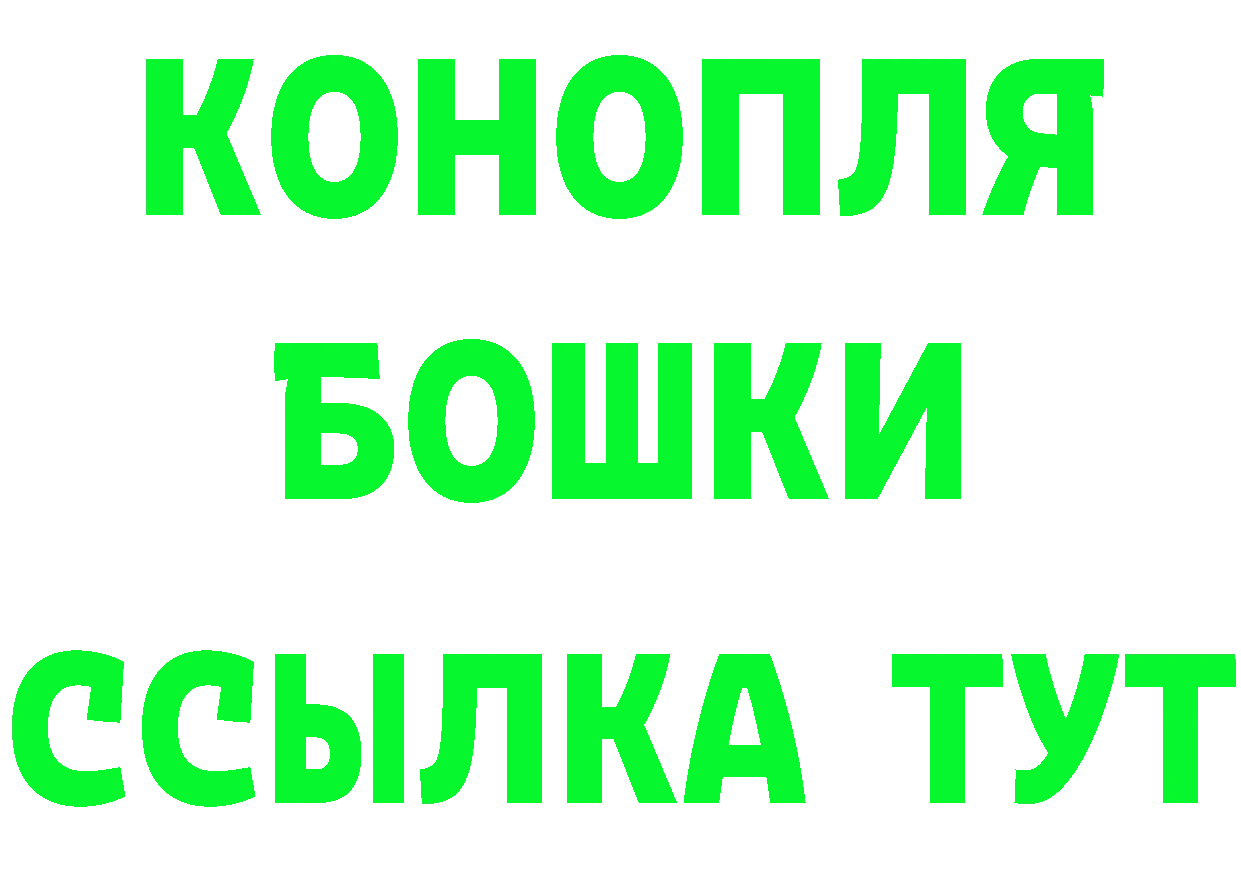 КОНОПЛЯ
БОШКИ
ССЫЛКА ТУТ